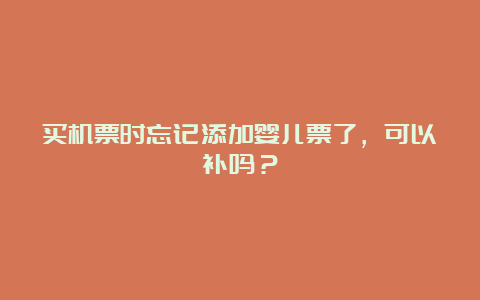 买机票时忘记添加婴儿票了，可以补吗？